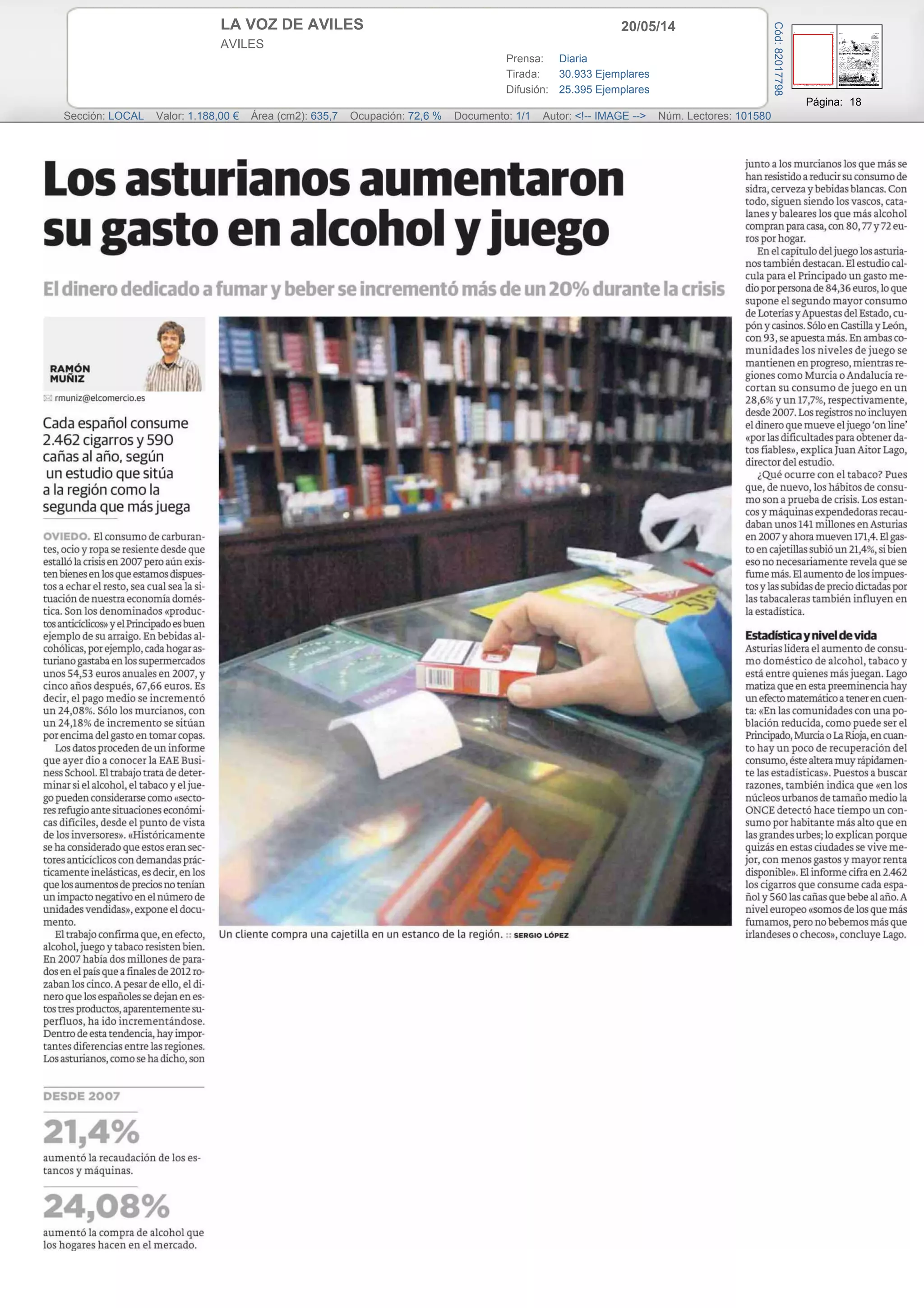 LA VOZ DE AVILES
AVILES

20/05/14

Prensa: Diaria
Tirada: 30.933 Ejemplares
Difusión: 25.395 Ejemplares

Cód: 82017798

Página: 18

Sección: LOCAL Valor: 1.188,00 € Área (cm2): 635,7 Ocupación: 72,6 % Documento: 1/1 Autor: <!-- IMAGE --> Núm. Lectores: 101580

Los asturianos aumentaron su gasto en alcohol y juego

El dinero dedicado a fumar y beber se incrementó más de un 20% durante la crisis

RAMÓN MUÑIZ

rmuniz@elcomercio.es

Cada español consume 2.462 cigarros y 590 cañas al año, según un estudio que sitúa a la región como la segunda que más juega

OVIEDO. El consumo de carburantes, ocio y ropa se resiente desde que estalló la crisis en 2007 pero aún existen bienes en los que estamos dispuestos a echar el resto, sea cual sea la situación de nuestra economía doméstica. Son los denominados «productos anticíclicos» y el Principado es buen ejemplo de su arraigo. En bebidas alcohólicas, por ejemplo, cada hogar asturiano gastaba en los supermercados unos 54,53 euros anuales en 2007, y cinco años después, 67,66 euros. Es decir, el pago medio se incrementó un 24,08%. Sólo los murcianos, con un 24,18% de incremento se sitúan por encima del gasto en tomar copas.

Los datos proceden de un informe que ayer dio a conocer la EAE Business School. El trabajo trata de determinar si el alcohol, el tabaco y el juego pueden considerarse como «sectores refugio ante situaciones económicas difíciles, desde el punto de vista de los inversores». «Históricamente se ha considerado que estos eran sectores anticíclicos con demandas prácticamente inelásticas, es decir, en los que los aumentos de precios no tenían un impacto negativo en el número de unidades vendidas», expone el documento.

El trabajo confirma que, en efecto, alcohol, juego y tabaco resisten bien. En 2007 había dos millones de parados en el país que a finales de 2012 rozaban los cinco. A pesar de ello, el dinero que los españoles se dejan en estos tres productos, aparentemente superfluos, ha ido incrementándose. Dentro de esta tendencia, hay importantes diferencias entre las regiones. Los asturianos, como se ha dicho, son

DESDE 2007

21,4%
aumentó la recaudación de los estancos y máquinas.

24,08%
aumentó la compra de alcohol que los hogares hacen en el mercado.

Un cliente compra una cajetilla en un estanco de la región. :: SERGIO LÓPEZ

junto a los murcianos los que más se han resistido a reducir su consumo de sidra, cerveza y bebidas blancas. Con todo, siguen siendo los vascos, catalanes y baleares los que más alcohol compran para casa, con 80, 77 y 72 euros por hogar.

En el capítulo del juego los asturianos también destacan. El estudio calcula para el Principado un gasto medio por persona de 84,36 euros, lo que supone el segundo mayor consumo de Loterías y Apuestas del Estado, cupón y casinos. Sólo en Castilla y León, con 93, se apuesta más. En ambas comunidades los niveles de juego se mantienen en progreso, mientras regiones como Murcia o Andalucía recortan su consumo de juego en un 28,6% y un 17,7%, respectivamente, desde 2007. Los registros no incluyen el dinero que mueve el juego 'on line' «por las dificultades para obtener datos fiables», explica Juan Aitor Lago, director del estudio.

¿Qué ocurre con el tabaco? Pues que, de nuevo, los hábitos de consumo son a prueba de crisis. Los estancos y máquinas expendedoras recaudaban unos 141 millones en Asturias en 2007 y ahora mueven 171,4. El gasto en cajetillas subió un 21,4%, si bien eso no necesariamente revela que se fume más. El aumento de los impuestos y las subidas de precio dictadas por las tabacaleras también influyen en la estadística.

Estadística y nivel de vida
Asturias lidera el aumento de consumo doméstico de alcohol, tabaco y está entre quienes más juegan. Lago matiza que en esta preeminencia hay un efecto matemático a tener en cuenta: «En las comunidades con una población reducida, como puede ser el Principado, Murcia o La Rioja, en cuanto hay un poco de recuperación del consumo, éste altera muy rápidamente las estadísticas». Puestos a buscar razones, también indica que «en los núcleos urbanos de tamaño medio la ONCE detectó hace tiempo un consumo por habitante más alto que en las grandes urbes; lo explican porque quizás en estas ciudades se vive mejor, con menos gastos y mayor renta disponible». El informe cifra en 2.462 los cigarros que consume cada español y 560 las cañas que bebe al año. A nivel europeo «somos de los que más fumamos, pero no bebemos más que irlandeses o checos», concluye Lago.